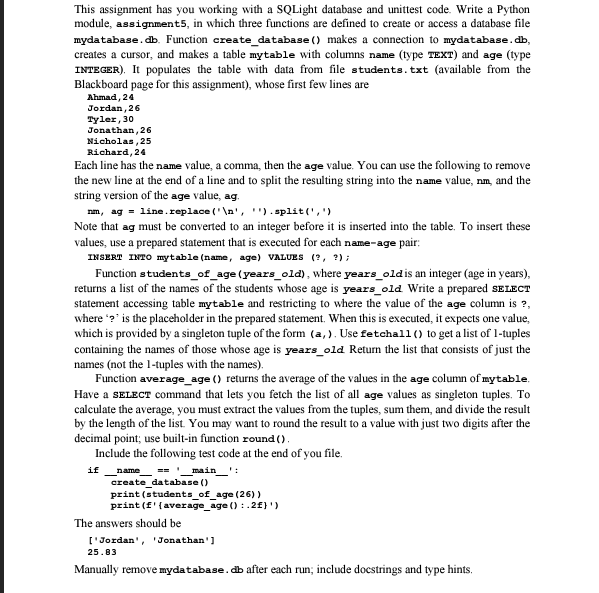 This assignment has you working with a SQLight database and unittest code. Write a Python module, assignment5, in which three functions are defined to create or access a database file mydatabase.db. Function create_database() makes a connection to mydatabase.db, creates a cursor, and makes a table mytable with columns name (type TEXT) and age (type INTEGER). It populates the table with data from file students.txt (available from the Blackboard page for this assignment), whose first few lines are

Ahmad,24
Jordan,26
Tyler,30
Jonathan,26
Nicholas,25
Richard,24

Each line has the name value, a comma, then the age value. You can use the following to remove the new line at the end of a line and to split the resulting string into the name value, nm, and the string version of the age value, ag.

nm, ag = line.replace('\n', '').split(',')

Note that ag must be converted to an integer before it is inserted into the table. To insert these values, use a prepared statement that is executed for each name-age pair:

INSERT INTO mytable(name, age) VALUES (?, ?);

Function students_of_age(years_old), where years_old is an integer (age in years), returns a list of the names of the students whose age is years_old. Write a prepared SELECT statement accessing table mytable and restricting to where the value of the age column is ?, where '?' is the placeholder in the prepared statement. When this is executed, it expects one value, which is provided by a singleton tuple of the form (a,). Use fetchall() to get a list of 1-tuples containing the names of those whose age is years_old. Return the list that consists of just the names (not the 1-tuples with the names).

Function average_age() returns the average of the values in the age column of mytable. Have a SELECT command that lets you fetch the list of all age values as singleton tuples. To calculate the average, you must extract the values from the tuples, sum them, and divide the result by the length of the list. You may want to round the result to a value with just two digits after the decimal point; use built-in function round().

Include the following test code at the end of you file.

if __name__ == '__main__':
    create_database()
    print(students_of_age(26))
    print(f'{average_age():.2f}')

The answers should be

['Jordan', 'Jonathan']
25.83

Manually remove mydatabase.db after each run; include docstrings and type hints.